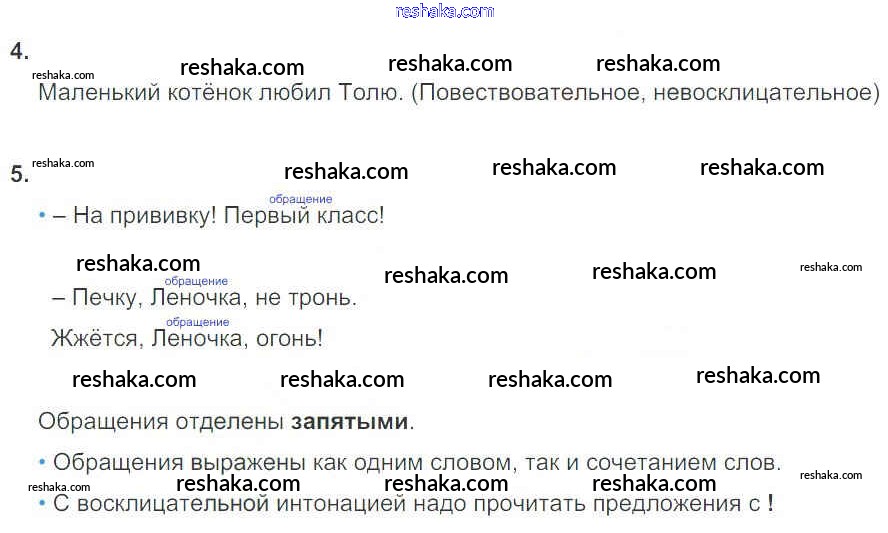 4.

Маленький котёнок любил Толю. (Повествовательное, невосклицательное)

5.

обращение
• – На прививку! Первый класс!

обращение
– Печку, Леночка, не тронь.

обращение
Жжётся, Леночка, огонь!

Обращения отделены запятыми.

• Обращения выражены как одним словом, так и сочетанием слов.

• С восклицательной интонацией надо прочитать предложения с !

reshaka.com